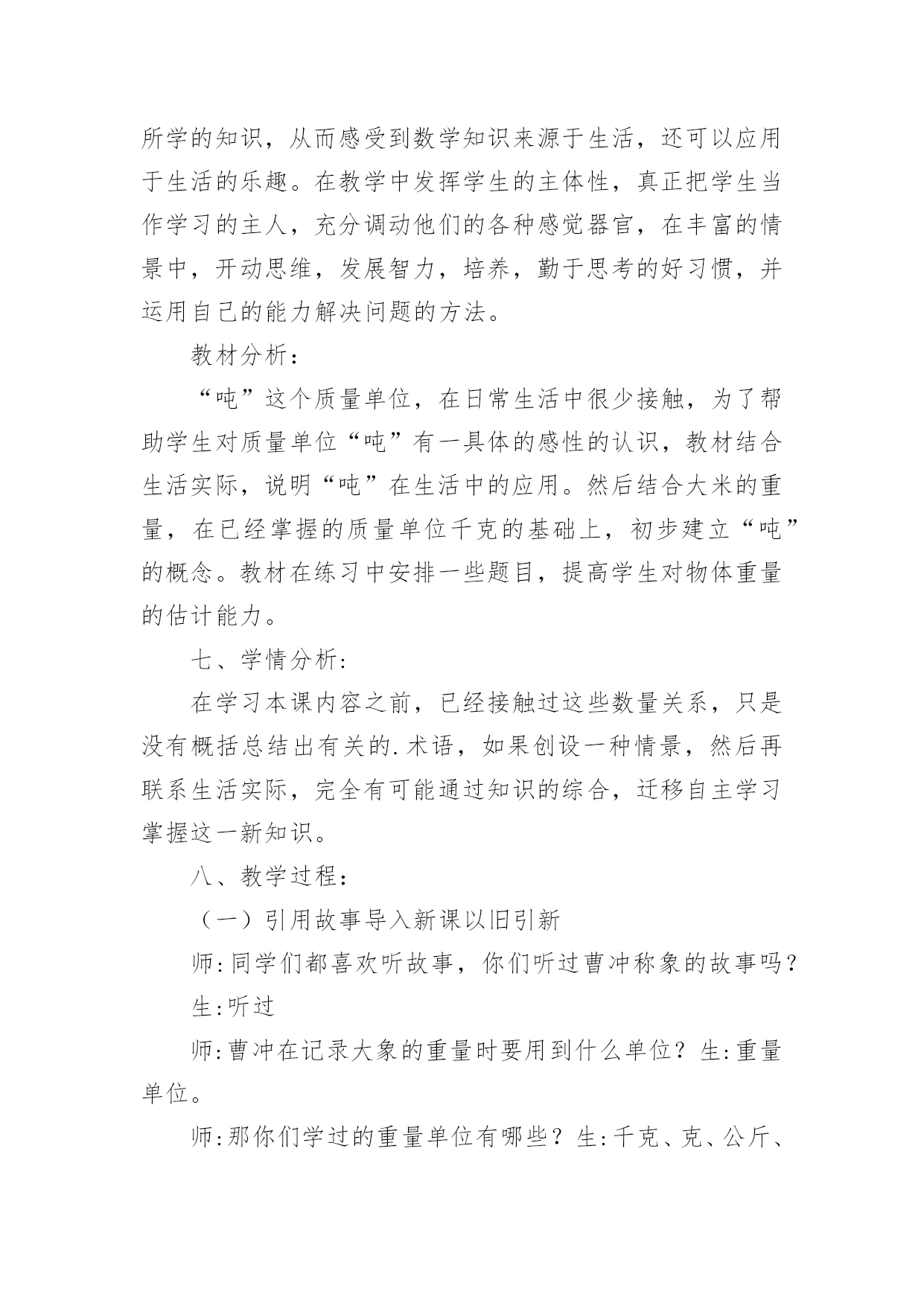 所学的知识，从而感受到数学知识来源于生活，还可以应用于生活的乐趣。在教学中发挥学生的主体性，真正把学生当作学习的主人，充分调动他们的各种感觉器官，在丰富的情景中，开动思维，发展智力，培养，勤于思考的好习惯，并运用自己的能力解决问题的方法。

教材分析：

“吨”这个质量单位，在日常生活中很少接触，为了帮助学生对质量单位“吨”有一具体的感性的认识，教材结合生活实际，说明“吨”在生活中的应用。然后结合大米的重量，在已经掌握的质量单位千克的基础上，初步建立“吨”的概念。教材在练习中安排一些题目，提高学生对物体重量的估计能力。

七、学情分析:

在学习本课内容之前，已经接触过这些数量关系，只是没有概括总结出有关的.术语，如果创设一种情景，然后再联系生活实际，完全有可能通过知识的综合，迁移自主学习掌握这一新知识。

八、教学过程：

（一）引用故事导入新课以旧引新

师:同学们都喜欢听故事，你们听过曹冲称象的故事吗？

生:听过

师:曹冲在记录大象的重量时要用到什么单位？生:重量单位。

师:那你们学过的重量单位有哪些？生:千克、克、公斤、